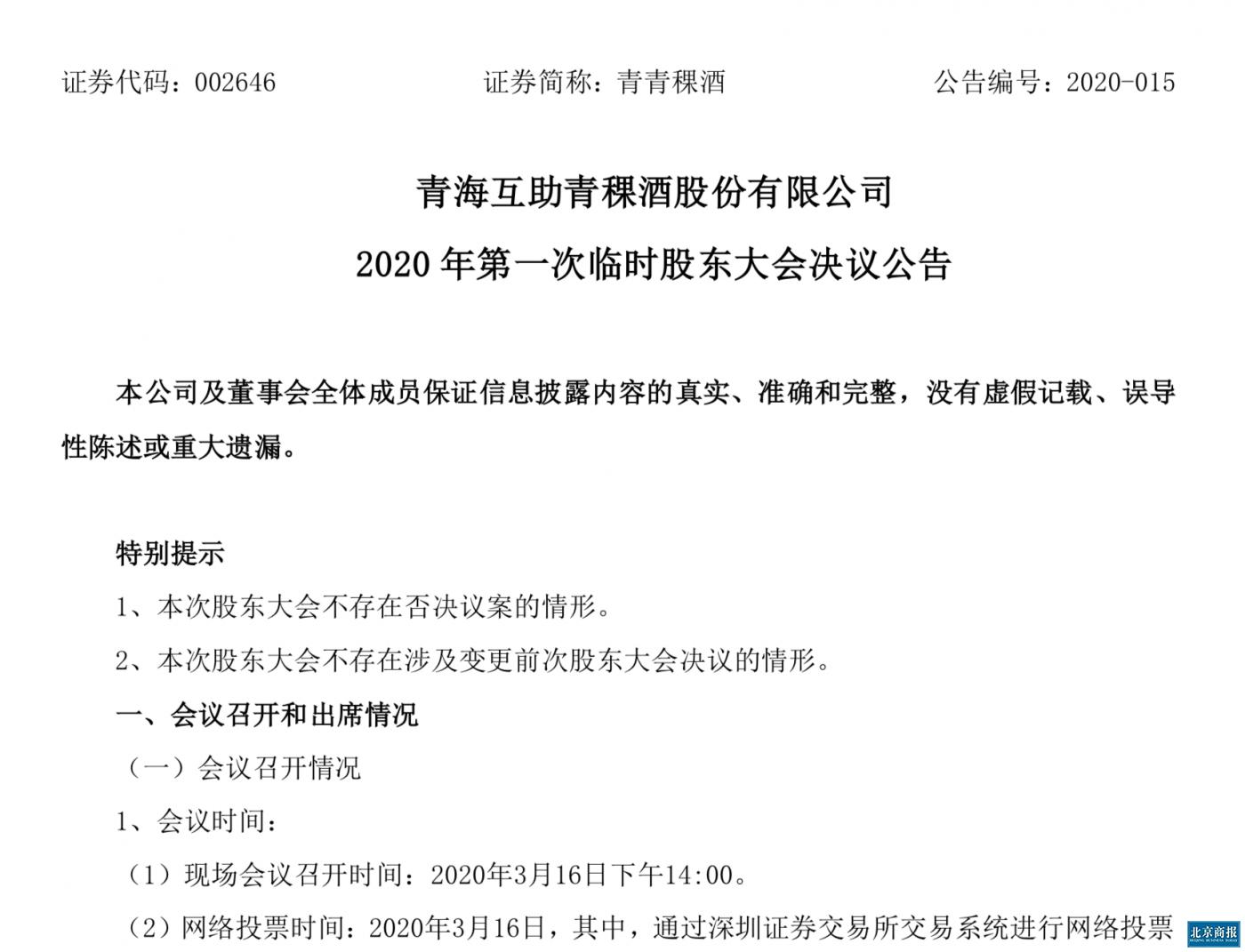 证券代码：002646　　证券简称：青青稞酒　　公告编号：2020-015

青海互助青稞酒股份有限公司
2020 年第一次临时股东大会决议公告

本公司及董事会全体成员保证信息披露内容的真实、准确和完整，没有虚假记载、误导性陈述或重大遗漏。

特别提示
1、本次股东大会不存在否决议案的情形。
2、本次股东大会不存在涉及变更前次股东大会决议的情形。
一、会议召开和出席情况
（一）会议召开情况
1、会议时间：
（1）现场会议召开时间：2020年3月16日下午14:00。
（2）网络投票时间：2020年3月16日，其中，通过深圳证券交易所交易系统进行网络投票

北京商报